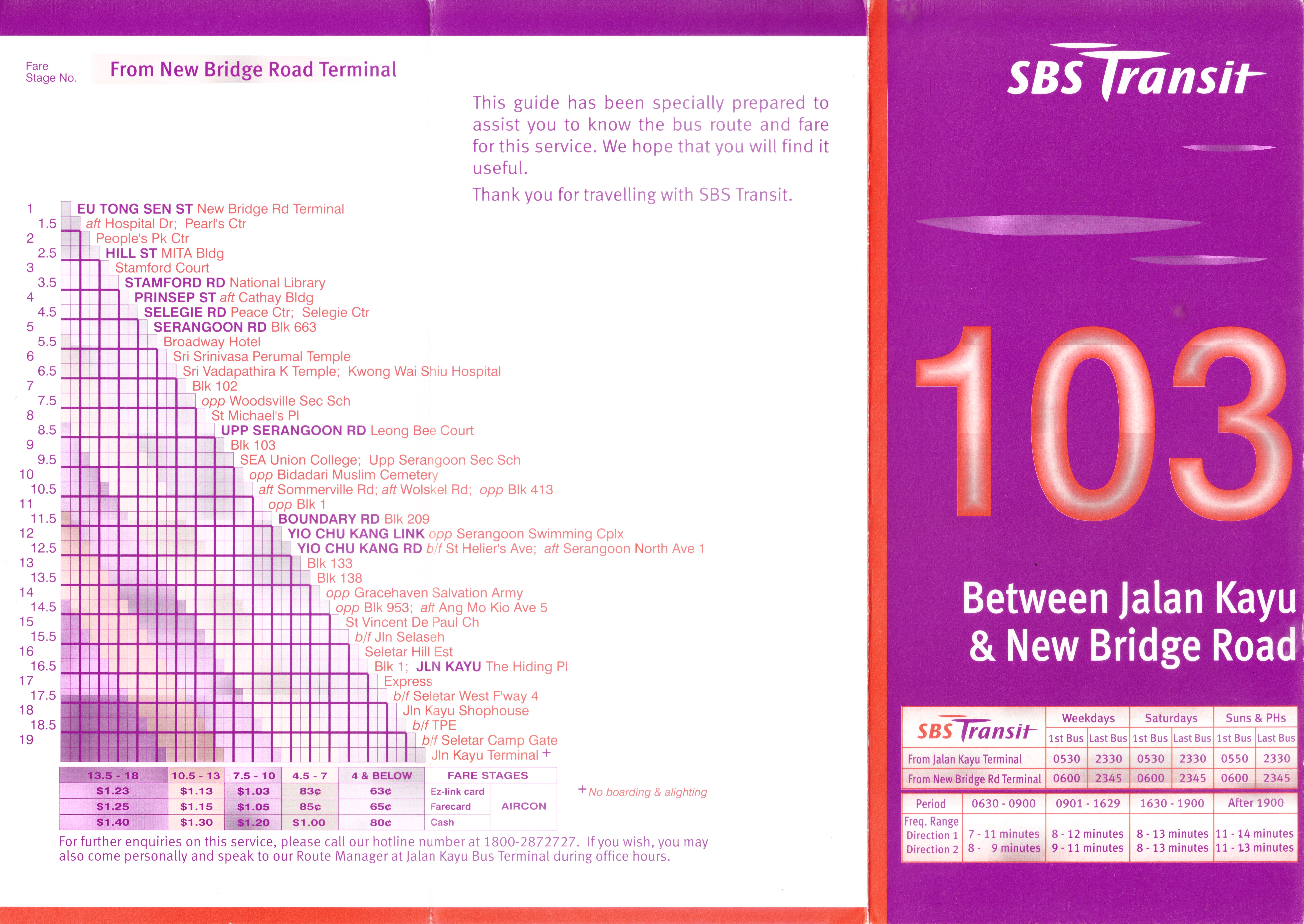 Fare Stage No.

From New Bridge Road Terminal

This guide has been specially prepared to assist you to know the bus route and fare for this service. We hope that you will find it useful.

Thank you for travelling with SBS Transit.

1 EU TONG SEN ST New Bridge Rd Terminal
1.5 aft Hospital Dr; Pearl's Ctr
2 People's Pk Ctr
2.5 HILL ST MITA Bldg
3 Stamford Court
3.5 STAMFORD RD National Library
4 PRINSEP ST aft Cathay Bldg
4.5 SELEGIE RD Peace Ctr; Selegie Ctr
5 SERANGOON RD Blk 663
5.5 Broadway Hotel
6 Sri Srinivasa Perumal Temple
6.5 Sri Vadapathira K Temple; Kwong Wai Shiu Hospital
7 Blk 102
7.5 opp Woodsville Sec Sch
8 St Michael's Pl
8.5 UPP SERANGOON RD Leong Bee Court
9 Blk 103
9.5 SEA Union College; Upp Serangoon Sec Sch
10 opp Bidadari Muslim Cemetery
10.5 aft Sommerville Rd; aft Wolskel Rd; opp Blk 413
11 opp Blk 1
11.5 BOUNDARY RD Blk 209
12 YIO CHU KANG LINK opp Serangoon Swimming Cplx
12.5 YIO CHU KANG RD b/f St Helier's Ave; aft Serangoon North Ave 1
13 Blk 133
13.5 Blk 138
14 opp Gracehaven Salvation Army
14.5 opp Blk 953; aft Ang Mo Kio Ave 5
15 St Vincent De Paul Ch
15.5 b/f Jln Selaseh
16 Seletar Hill Est
16.5 Blk 1; JLN KAYU The Hiding Pl
17 Express
17.5 b/f Seletar West F'way 4
18 Jln Kayu Shophouse
18.5 b/f TPE
19 b/f Seletar Camp Gate
Jln Kayu Terminal +

| 13.5 - 18 | 10.5 - 13 | 7.5 - 10 | 4.5 - 7 | 4 & BELOW | FARE STAGES | |
|---|---|---|---|---|---|---|
| $1.23 | $1.13 | $1.03 | 83¢ | 63¢ | Ez-link card | AIRCON |
| $1.25 | $1.15 | $1.05 | 85¢ | 65¢ | Farecard | |
| $1.40 | $1.30 | $1.20 | $1.00 | 80¢ | Cash | |

+ No boarding & alighting

For further enquiries on this service, please call our hotline number at 1800-2872727. If you wish, you may also come personally and speak to our Route Manager at Jalan Kayu Bus Terminal during office hours.

SBS Transit

103

Between Jalan Kayu & New Bridge Road

| SBS Transit | Weekdays 1st Bus | Weekdays Last Bus | Saturdays 1st Bus | Saturdays Last Bus | Suns & PHs 1st Bus | Suns & PHs Last Bus |
|---|---|---|---|---|---|---|
| From Jalan Kayu Terminal | 0530 | 2330 | 0530 | 2330 | 0550 | 2330 |
| From New Bridge Rd Terminal | 0600 | 2345 | 0600 | 2345 | 0600 | 2345 |

| Period | 0630 - 0900 | 0901 - 1629 | 1630 - 1900 | After 1900 |
|---|---|---|---|---|
| Freq. Range Direction 1 | 7 - 11 minutes | 8 - 12 minutes | 8 - 13 minutes | 11 - 14 minutes |
| Direction 2 | 8 - 9 minutes | 9 - 11 minutes | 8 - 13 minutes | 11 - 13 minutes |